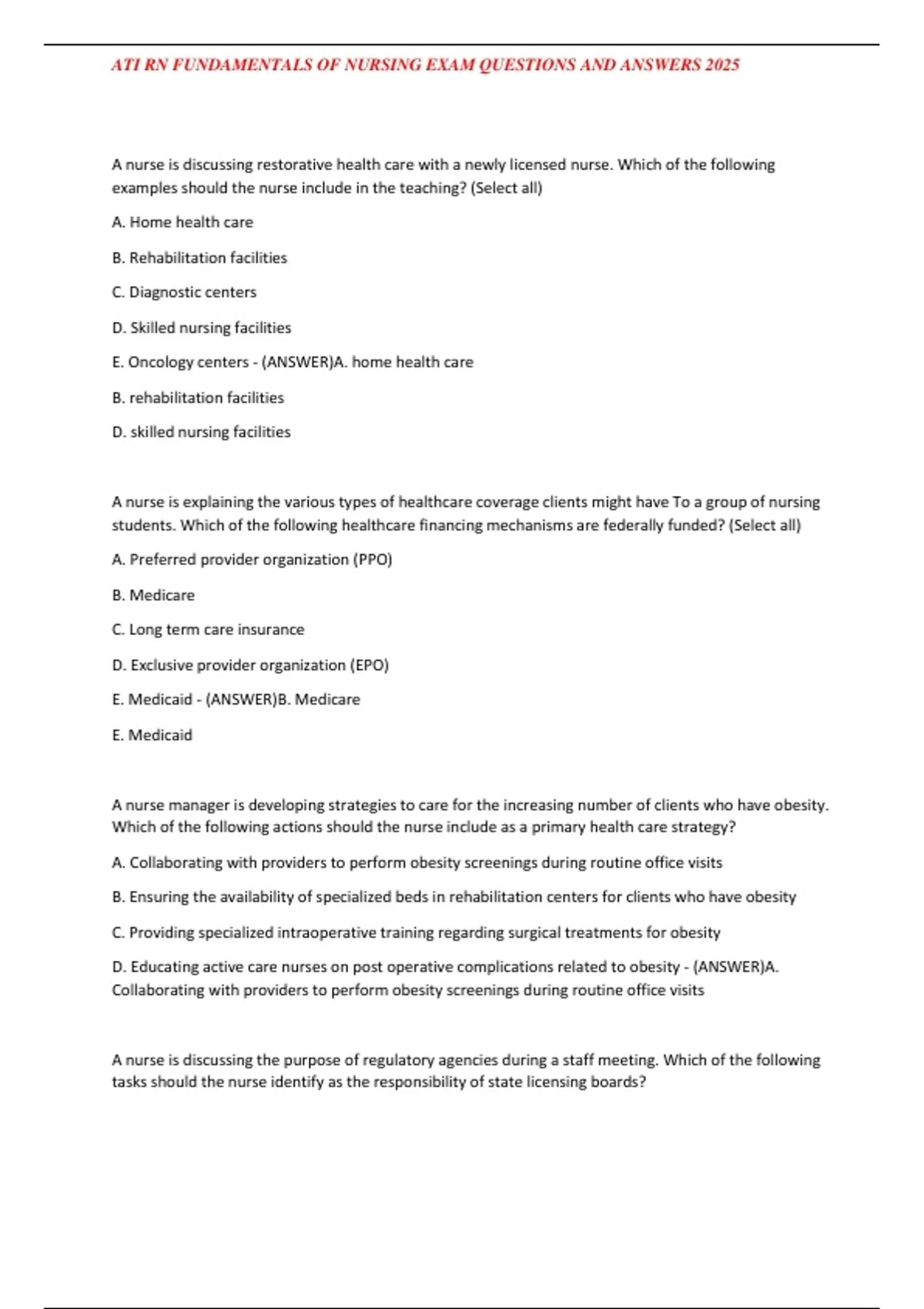 ATI RN FUNDAMENTALS OF NURSING EXAM QUESTIONS AND ANSWERS 2025

A nurse is discussing restorative health care with a newly licensed nurse. Which of the following examples should the nurse include in the teaching? (Select all)

A. Home health care

B. Rehabilitation facilities

C. Diagnostic centers

D. Skilled nursing facilities

E. Oncology centers - (ANSWER)A. home health care

B. rehabilitation facilities

D. skilled nursing facilities

A nurse is explaining the various types of healthcare coverage clients might have To a group of nursing students. Which of the following healthcare financing mechanisms are federally funded? (Select all)

A. Preferred provider organization (PPO)

B. Medicare

C. Long term care insurance

D. Exclusive provider organization (EPO)

E. Medicaid - (ANSWER)B. Medicare

E. Medicaid

A nurse manager is developing strategies to care for the increasing number of clients who have obesity. Which of the following actions should the nurse include as a primary health care strategy?

A. Collaborating with providers to perform obesity screenings during routine office visits

B. Ensuring the availability of specialized beds in rehabilitation centers for clients who have obesity

C. Providing specialized intraoperative training regarding surgical treatments for obesity

D. Educating active care nurses on post operative complications related to obesity - (ANSWER)A. Collaborating with providers to perform obesity screenings during routine office visits

A nurse is discussing the purpose of regulatory agencies during a staff meeting. Which of the following tasks should the nurse identify as the responsibility of state licensing boards?